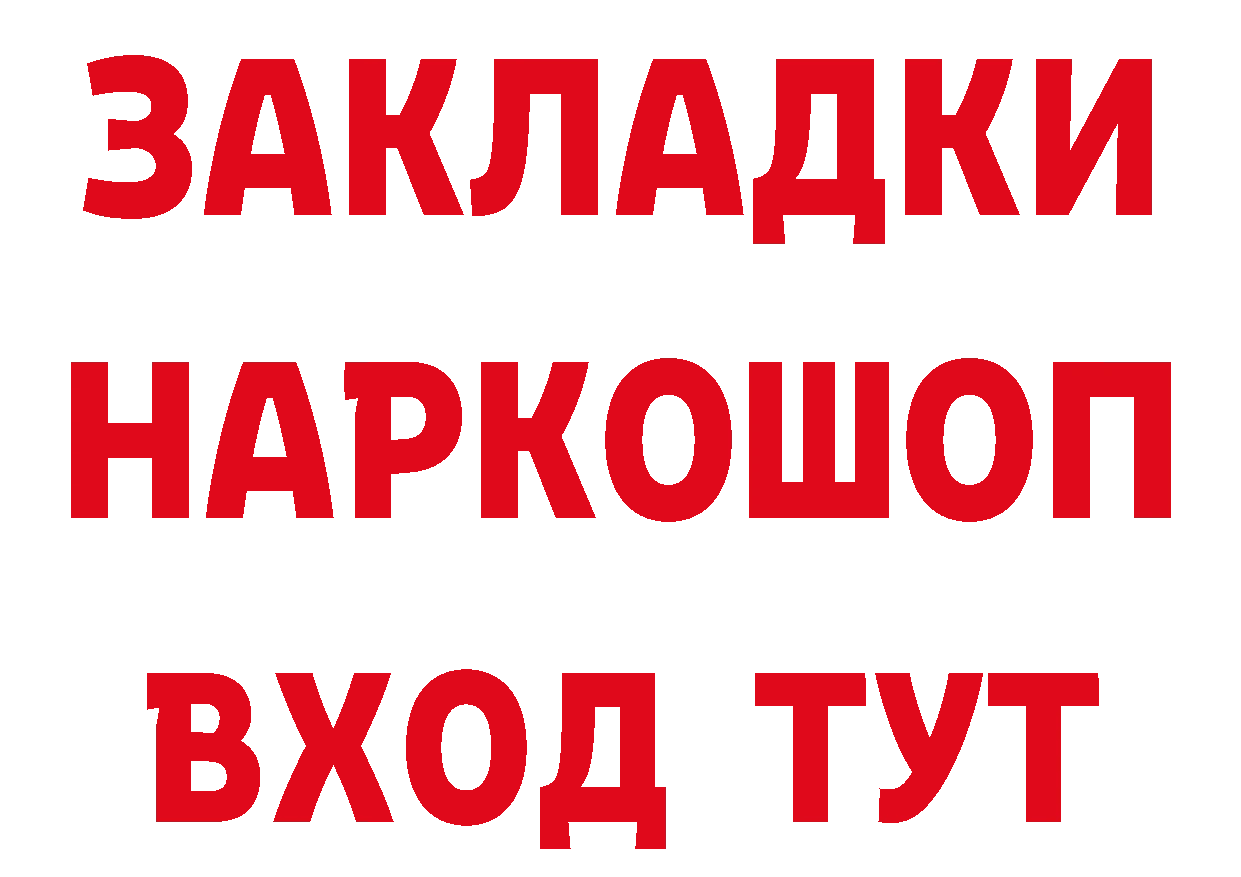 ЗАКЛАДКИ
НАРКОШОП
ВХОД ТУТ